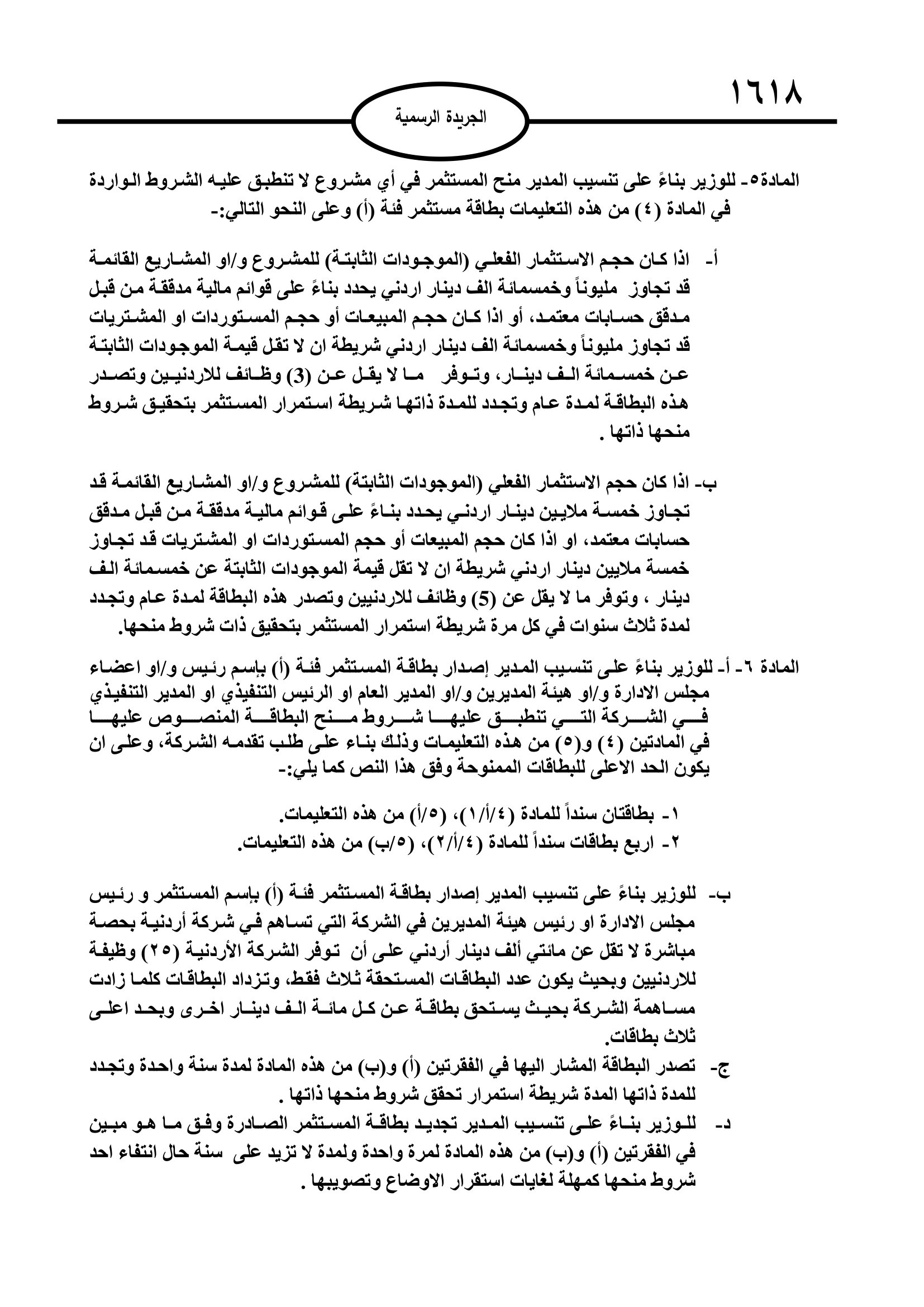 ١٦١٨

الجريدة الرسمية

المادة٥- للوزير بناءً على تنسيب المدير منح المستثمر في أي مشروع لا تنطبق عليه الشروط الواردة في المادة (٤) من هذه التعليمات بطاقة مستثمر فئة (أ) وعلى النحو التالي:-

أ- اذا كان حجم الاستثمار الفعلي (الموجودات الثابتة) للمشروع و/او المشاريع القائمة قد تجاوز مليوناً وخمسمائة الف دينار اردني يحدد بناءً على قوائم مالية مدققة من قبل مدقق حسابات معتمد، أو اذا كان حجم المبيعات أو حجم المستوردات او المشتريات قد تجاوز مليوناً وخمسمائة الف دينار اردني شريطة ان لا تقل قيمة الموجودات الثابتة عن خمسمائة الف دينار، وتوفر ما لا يقل عن (3) وظائف للاردنيين وتصدر هذه البطاقة لمدة عام وتجدد للمدة ذاتها شريطة استمرار المستثمر بتحقيق شروط منحها ذاتها .

ب- اذا كان حجم الاستثمار الفعلي (الموجودات الثابتة) للمشروع و/او المشاريع القائمة قد تجاوز خمسة ملايين دينار اردني يحدد بناءً على قوائم مالية مدققة من قبل مدقق حسابات معتمد، او اذا كان حجم المبيعات أو حجم المستوردات او المشتريات قد تجاوز خمسة ملايين دينار اردني شريطة ان لا تقل قيمة الموجودات الثابتة عن خمسمائة الف دينار ، وتوفر ما لا يقل عن (5) وظائف للاردنيين وتصدر هذه البطاقة لمدة عام وتجدد لمدة ثلاث سنوات في كل مرة شريطة استمرار المستثمر بتحقيق ذات شروط منحها.

المادة ٦- أ- للوزير بناءً على تنسيب المدير إصدار بطاقة المستثمر فئة (أ) بإسم رئيس و/او اعضاء مجلس الادارة و/او هيئة المديرين و/او المدير العام او الرئيس التنفيذي او المدير التنفيذي في الشركة التي تنطبق عليها شروط منح البطاقة المنصوص عليها في المادتين (٤) و(٥) من هذه التعليمات وذلك بناء على طلب تقدمه الشركة، وعلى ان يكون الحد الاعلى للبطاقات الممنوحة وفق هذا النص كما يلي:-

١- بطاقتان سنداً للمادة (٤/أ/١)، (٥/أ) من هذه التعليمات.
٢- اربع بطاقات سنداً للمادة (٤/أ/٢)، (٥/ب) من هذه التعليمات.

ب- للوزير بناءً على تنسيب المدير إصدار بطاقة المستثمر فئة (أ) بإسم المستثمر و رئيس مجلس الادارة او رئيس هيئة المديرين في الشركة التي تساهم في شركة أردنية بحصة مباشرة لا تقل عن مائتي ألف دينار أردني على أن توفر الشركة الأردنية (٢٥) وظيفة للاردنيين وبحيث يكون عدد البطاقات المستحقة ثلاث فقط، وتزداد البطاقات كلما زادت مساهمة الشركة بحيث يستحق بطاقة عن كل مائة الف دينار اخرى وبحد اعلى ثلاث بطاقات.

ج- تصدر البطاقة المشار اليها في الفقرتين (أ) و(ب) من هذه المادة لمدة سنة واحدة وتجدد للمدة ذاتها المدة شريطة استمرار تحقق شروط منحها ذاتها .

د- للوزير بناءً على تنسيب المدير تجديد بطاقة المستثمر الصادرة وفق ما هو مبين في الفقرتين (أ) و(ب) من هذه المادة لمرة واحدة ولمدة لا تزيد على سنة حال انتفاء احد شروط منحها كمهلة لغايات استقرار الاوضاع وتصويبها .